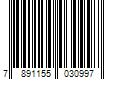 7 891155 030997